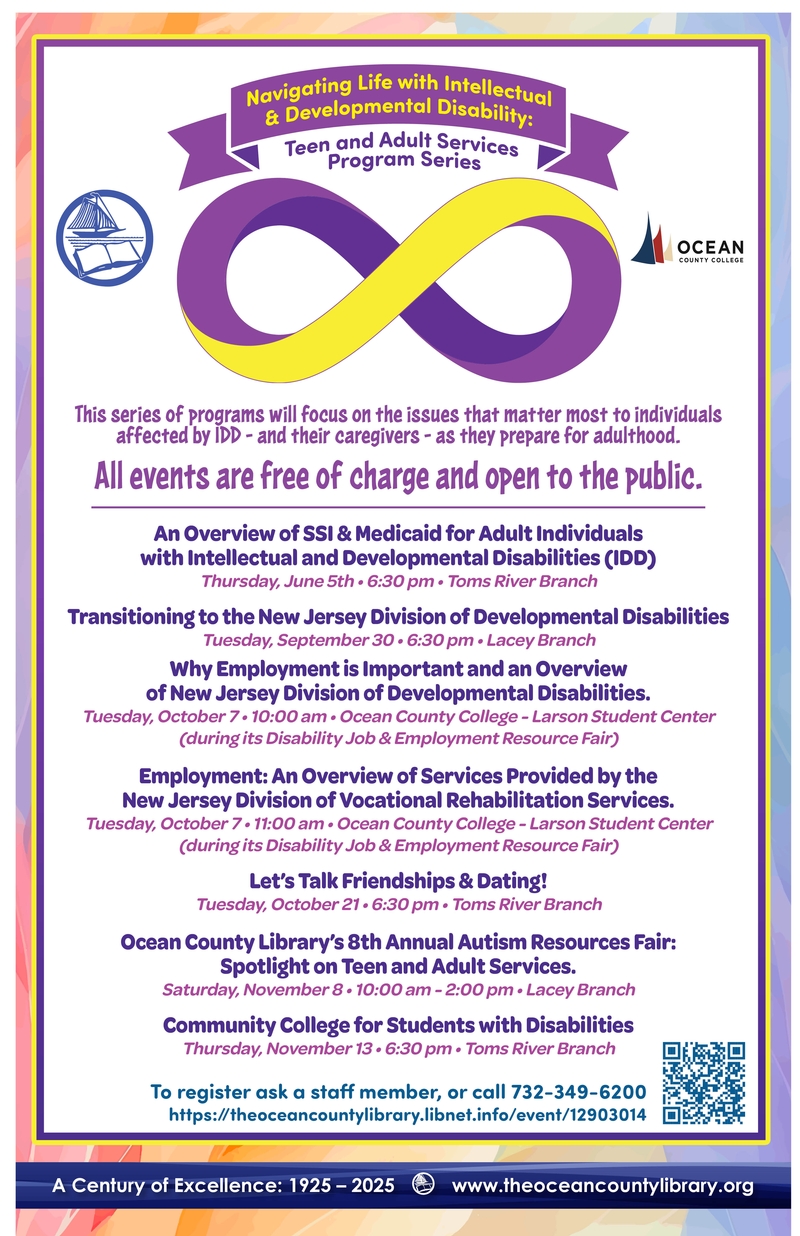 Navigating Life with Intellectual & Developmental Disability:

Teen and Adult Services Program Series

OCEAN COUNTY COLLEGE

This series of programs will focus on the issues that matter most to individuals affected by IDD - and their caregivers - as they prepare for adulthood.

All events are free of charge and open to the public.

An Overview of SSI & Medicaid for Adult Individuals with Intellectual and Developmental Disabilities (IDD)
Thursday, June 5th • 6:30 pm • Toms River Branch

Transitioning to the New Jersey Division of Developmental Disabilities
Tuesday, September 30 • 6:30 pm • Lacey Branch

Why Employment is Important and an Overview of New Jersey Division of Developmental Disabilities.
Tuesday, October 7 • 10:00 am • Ocean County College - Larson Student Center (during its Disability Job & Employment Resource Fair)

Employment: An Overview of Services Provided by the New Jersey Division of Vocational Rehabilitation Services.
Tuesday, October 7 • 11:00 am • Ocean County College - Larson Student Center (during its Disability Job & Employment Resource Fair)

Let's Talk Friendships & Dating!
Tuesday, October 21 • 6:30 pm • Toms River Branch

Ocean County Library's 8th Annual Autism Resources Fair: Spotlight on Teen and Adult Services.
Saturday, November 8 • 10:00 am - 2:00 pm • Lacey Branch

Community College for Students with Disabilities
Thursday, November 13 • 6:30 pm • Toms River Branch

To register ask a staff member, or call 732-349-6200
https://theoceancountylibrary.libnet.info/event/12903014

A Century of Excellence: 1925 – 2025 www.theoceancountylibrary.org